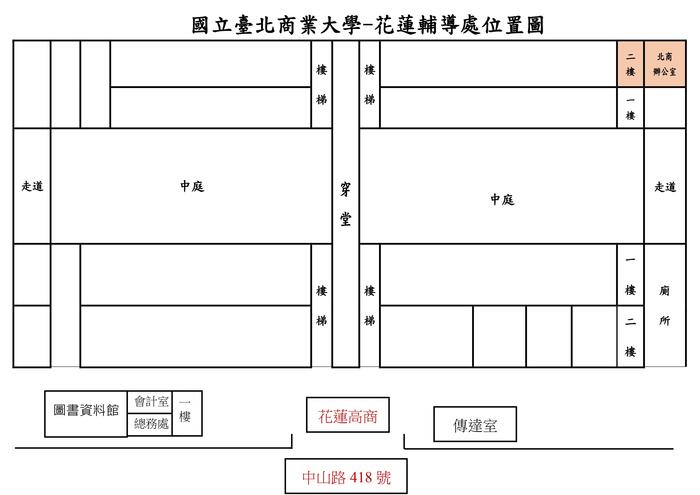 國立臺北商業大學-花蓮輔導處位置圖

樓梯

樓梯

二樓

北商辦公室

一樓

走道

中庭

穿堂

中庭

走道

樓梯

樓梯

一樓

二樓

廁所

圖書資料館

會計室

總務處

一樓

花蓮高商

傳達室

中山路 418 號